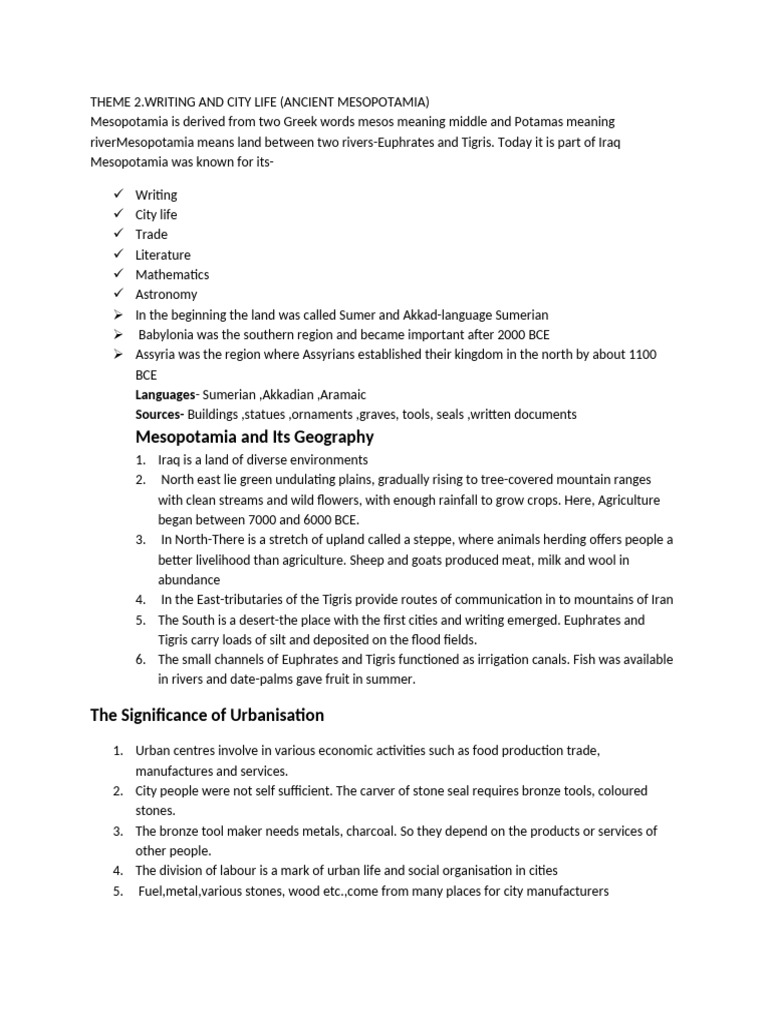 THEME 2.WRITING AND CITY LIFE (ANCIENT MESOPOTAMIA)
Mesopotamia is derived from two Greek words mesos meaning middle and Potamas meaning riverMesopotamia means land between two rivers-Euphrates and Tigris. Today it is part of Iraq Mesopotamia was known for its-

✓ Writing
✓ City life
✓ Trade
✓ Literature
✓ Mathematics
✓ Astronomy
➢ In the beginning the land was called Sumer and Akkad-language Sumerian
➢ Babylonia was the southern region and became important after 2000 BCE
➢ Assyria was the region where Assyrians established their kingdom in the north by about 1100 BCE

Languages- Sumerian ,Akkadian ,Aramaic
Sources- Buildings ,statues ,ornaments ,graves, tools, seals ,written documents

Mesopotamia and Its Geography

1. Iraq is a land of diverse environments
2. North east lie green undulating plains, gradually rising to tree-covered mountain ranges with clean streams and wild flowers, with enough rainfall to grow crops. Here, Agriculture began between 7000 and 6000 BCE.
3. In North-There is a stretch of upland called a steppe, where animals herding offers people a better livelihood than agriculture. Sheep and goats produced meat, milk and wool in abundance
4. In the East-tributaries of the Tigris provide routes of communication in to mountains of Iran
5. The South is a desert-the place with the first cities and writing emerged. Euphrates and Tigris carry loads of silt and deposited on the flood fields.
6. The small channels of Euphrates and Tigris functioned as irrigation canals. Fish was available in rivers and date-palms gave fruit in summer.

The Significance of Urbanisation

1. Urban centres involve in various economic activities such as food production trade, manufactures and services.
2. City people were not self sufficient. The carver of stone seal requires bronze tools, coloured stones.
3. The bronze tool maker needs metals, charcoal. So they depend on the products or services of other people.
4. The division of labour is a mark of urban life and social organisation in cities
5. Fuel,metal,various stones, wood etc.,come from many places for city manufacturers